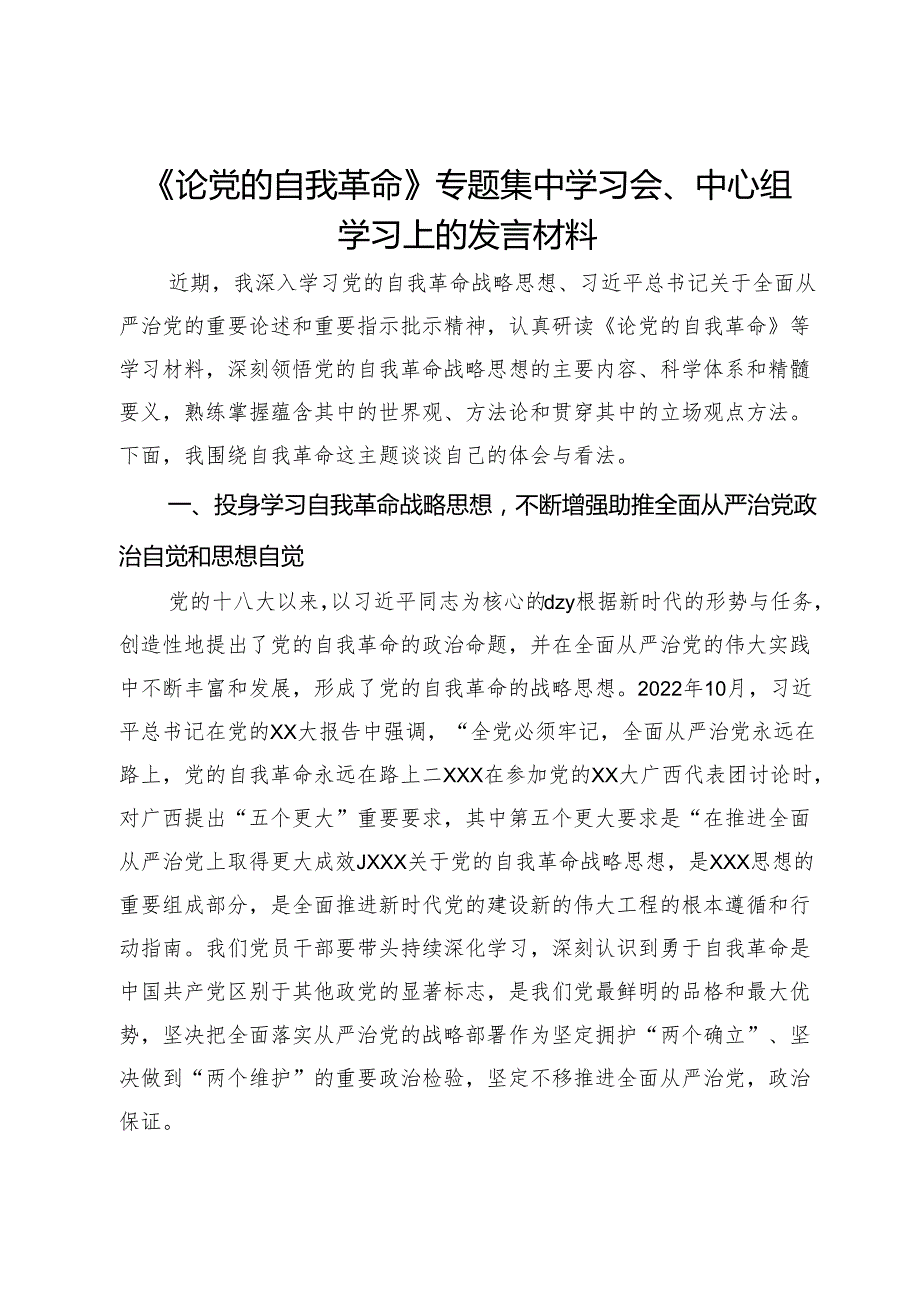 《论党的自我革命》专题集中学习会、中心组学习上的发言材料

近期，我深入学习党的自我革命战略思想、习近平总书记关于全面从严治党的重要论述和重要指示批示精神，认真研读《论党的自我革命》等学习材料，深刻领悟党的自我革命战略思想的主要内容、科学体系和精髓要义，熟练掌握蕴含其中的世界观、方法论和贯穿其中的立场观点方法。下面，我围绕自我革命这主题谈谈自己的体会与看法。

一、投身学习自我革命战略思想，不断增强助推全面从严治党政治自觉和思想自觉

党的十八大以来，以习近平同志为核心的dzy根据新时代的形势与任务，创造性地提出了党的自我革命的政治命题，并在全面从严治党的伟大实践中不断丰富和发展，形成了党的自我革命的战略思想。2022年10月，习近平总书记在党的XX大报告中强调，“全党必须牢记，全面从严治党永远在路上，党的自我革命永远在路上二XXX在参加党的XX大广西代表团讨论时，对广西提出“五个更大”重要要求，其中第五个更大要求是“在推进全面从严治党上取得更大成效JXXX关于党的自我革命战略思想，是XXX思想的重要组成部分，是全面推进新时代党的建设新的伟大工程的根本遵循和行动指南。我们党员干部要带头持续深化学习，深刻认识到勇于自我革命是中国共产党区别于其他政党的显著标志，是我们党最鲜明的品格和最大优势，坚决把全面落实从严治党的战略部署作为坚定拥护“两个确立”、坚决做到“两个维护”的重要政治检验，坚定不移推进全面从严治党，政治保证。